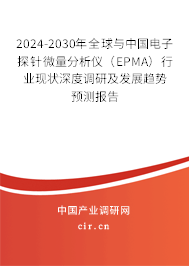 2024-2030年全球与中国电子探针微量分析仪（EPMA）行业现状深度调研及发展趋势预测报告

中国产业调研网

cir.cn